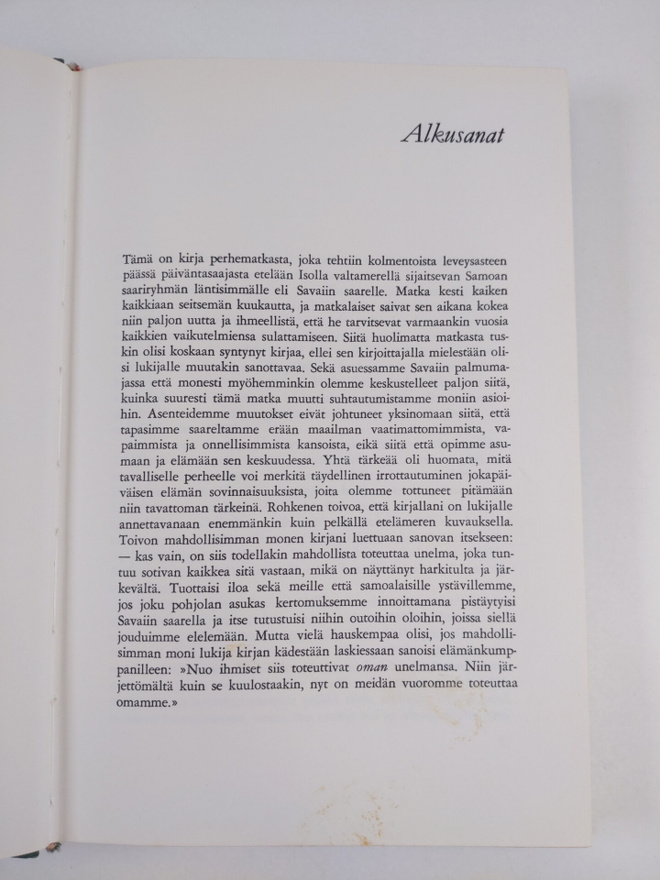 Alkusanat

Tämä on kirja perhematkasta, joka tehtiin kolmentoista leveysasteen päässä päiväntasaajasta etelään Isolla valtamerellä sijaitsevan Samoan saariryhmän läntisimmälle eli Savaiin saarelle. Matka kesti kaiken kaikkiaan seitsemän kuukautta, ja matkalaiset saivat sen aikana kokea niin paljon uutta ja ihmeellistä, että he tarvitsevat varmaankin vuosia kaikkien vaikutelmiensa sulattamiseen. Siitä huolimatta matkasta tuskin olisi koskaan syntynyt kirjaa, ellei sen kirjoittajalla mielestään olisi lukijalle muutakin sanottavaa. Sekä asuessamme Savaiin palmumajassa että monesti myöhemminkin olemme keskustelleet paljon siitä, kuinka suuresti tämä matka muutti suhtautumistamme moniin asioihin. Asenteidemme muutokset eivät johtuneet yksinomaan siitä, että tapasimme saareltamme erään maailman vaatimattomimmista, vapaimmista ja onnellisimmista kansoista, eikä siitä että opimme asumaan ja elämään sen keskuudessa. Yhtä tärkeää oli huomata, mitä tavalliselle perheelle voi merkitä täydellinen irrottautuminen jokapäiväisen elämän sovinnaisuuksista, joita olemme tottuneet pitämään niin tavattoman tärkeinä. Rohkenen toivoa, että kirjallani on lukijalle annettavanaan enemmänkin kuin pelkällä etelämeren kuvauksella. Toivon mahdollisimman monen kirjani luettuaan sanovan itsekseen: — kas vain, on siis todellakin mahdollista toteuttaa unelma, joka tuntuu sotivan kaikkea sitä vastaan, mikä on näyttänyt harkitulta ja järkevältä. Tuottaisi iloa sekä meille että samoalaisille ystävillemme, jos joku pohjolan asukas kertomuksemme innoittamana pistäytyisi Savaiin saarella ja itse tutustuisi niihin outoihin oloihin, joissa siellä jouduimme elelemään. Mutta vielä hauskempaa olisi, jos mahdollisimman moni lukija kirjan kädestään laskiessaan sanoisi elämänkumppanilleen: »Nuo ihmiset siis toteuttivat oman unelmansa. Niin järjettömältä kuin se kuulostaakin, nyt on meidän vuoromme toteuttaa omamme.»